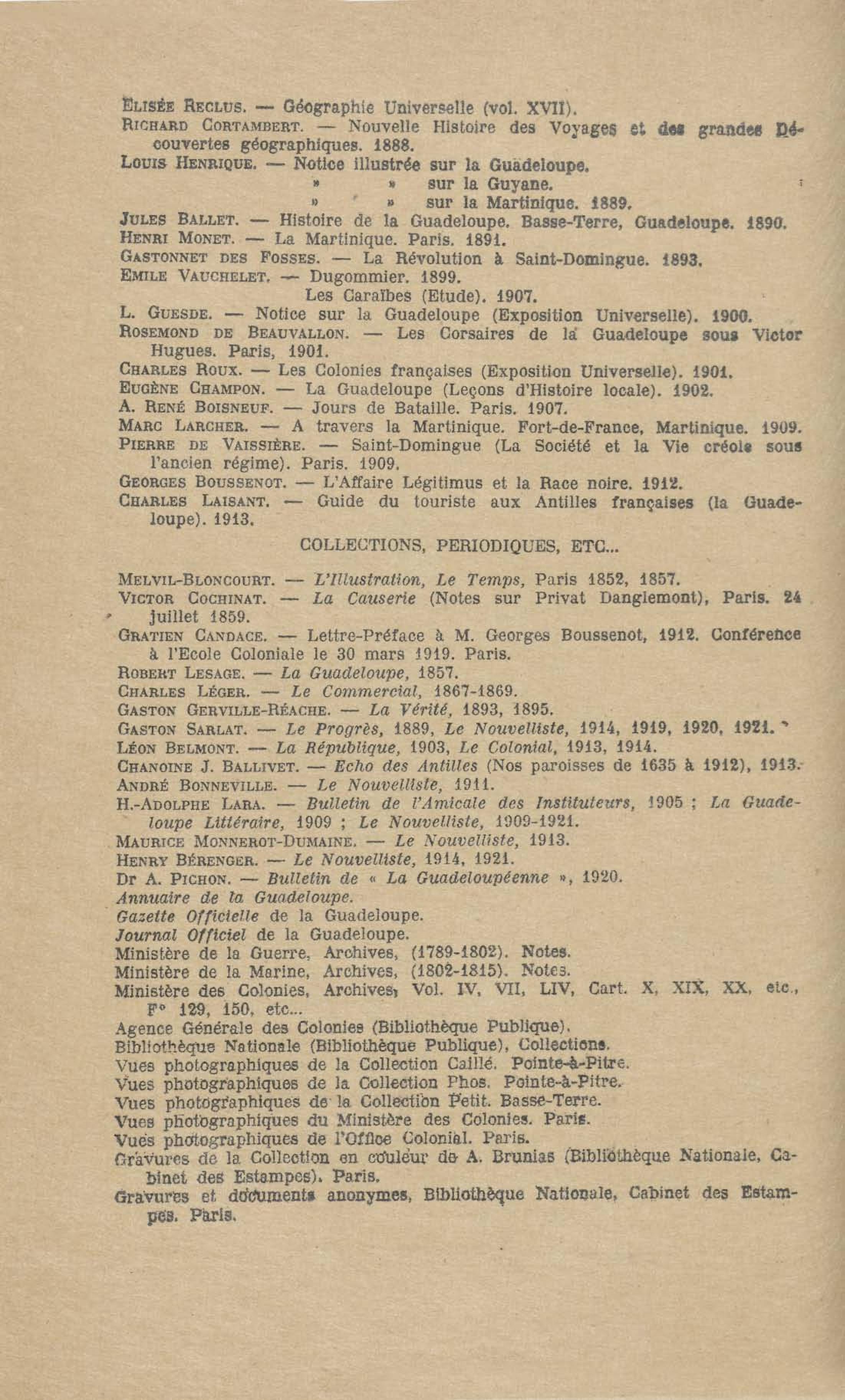 Elisée Reclus. — Géographie Universelle (vol. XVII).
Richard Cortambert. — Nouvelle Histoire des Voyages et des grandes Découvertes géographiques. 1888.
Louis Henrique. — Notice illustrée sur la Guadeloupe.
» » sur la Guyane.
» » sur la Martinique. 1889.
Jules Ballet. — Histoire de la Guadeloupe. Basse-Terre, Guadeloupe. 1890.
Henri Monet. — La Martinique. Paris. 1891.
Gastonnet des Fosses. — La Révolution à Saint-Domingue. 1893.
Emile Vauchelet. — Dugommier. 1899.
Les Caraïbes (Etude). 1907.
L. Guesde. — Notice sur la Guadeloupe (Exposition Universelle). 1900.
Rosemond de Beauvallon. — Les Corsaires de la Guadeloupe sous Victor Hugues. Paris, 1901.
Charles Roux. — Les Colonies françaises (Exposition Universelle). 1901.
Eugène Champon. — La Guadeloupe (Leçons d'Histoire locale). 1902.
A. René Boisneuf. — Jours de Bataille. Paris. 1907.
Marc Larcher. — A travers la Martinique. Fort-de-France, Martinique. 1909.
Pierre de Vaissière. — Saint-Domingue (La Société et la Vie créole sous l'ancien régime). Paris. 1909.
Georges Boussenot. — L'Affaire Légitimus et la Race noire. 1912.
Charles Laisant. — Guide du touriste aux Antilles françaises (la Guadeloupe). 1913.

COLLECTIONS, PERIODIQUES, ETC...

Melvil-Bloncourt. — L'Illustration, Le Temps, Paris 1852, 1857.
Victor Cochinat. — La Causerie (Notes sur Privat Danglemont), Paris. 24 juillet 1859.
Gratien Candace. — Lettre-Préface à M. Georges Boussenot, 1912. Conférence à l'Ecole Coloniale le 30 mars 1919. Paris.
Robert Lesage. — La Guadeloupe, 1857.
Charles Léger. — Le Commercial, 1867-1869.
Gaston Gerville-Réache. — La Vérité, 1893, 1895.
Gaston Sarlat. — Le Progrès, 1889, Le Nouvelliste, 1914, 1919, 1920, 1921.
Léon Belmont. — La République, 1903, Le Colonial, 1913, 1914.
Chanoine J. Ballivet. — Echo des Antilles (Nos paroisses de 1635 à 1912), 1913.
André Bonneville. — Le Nouvelliste, 1911.
H.-Adolphe Lara. — Bulletin de l'Amicale des Instituteurs, 1905 ; La Guadeloupe Littéraire, 1909 ; Le Nouvelliste, 1909-1921.
Maurice Monnerot-Dumaine. — Le Nouvelliste, 1913.
Henry Bérenger. — Le Nouvelliste, 1914, 1921.
Dr A. Pichon. — Bulletin de « La Guadeloupéenne », 1920.
Annuaire de la Guadeloupe.
Gazette Officielle de la Guadeloupe.
Journal Officiel de la Guadeloupe.
Ministère de la Guerre, Archives, (1789-1802). Notes.
Ministère de la Marine, Archives, (1802-1815). Notes.
Ministère des Colonies, Archives, Vol. IV, VII, LIV, Cart. X, XIX, XX, etc., F° 129, 150, etc...
Agence Générale des Colonies (Bibliothèque Publique).
Bibliothèque Nationale (Bibliothèque Publique), Collections.
Vues photographiques de la Collection Caillé. Pointe-à-Pitre.
Vues photographiques de la Collection Phos. Pointe-à-Pitre.
Vues photographiques de la Collection Petit. Basse-Terre.
Vues photographiques du Ministère des Colonies. Paris.
Vues photographiques de l'Office Colonial. Paris.
Gravures de la Collection en couleur de A. Brunias (Bibliothèque Nationale, Cabinet des Estampes). Paris.
Gravures et documents anonymes, Bibliothèque Nationale, Cabinet des Estampes. Paris.